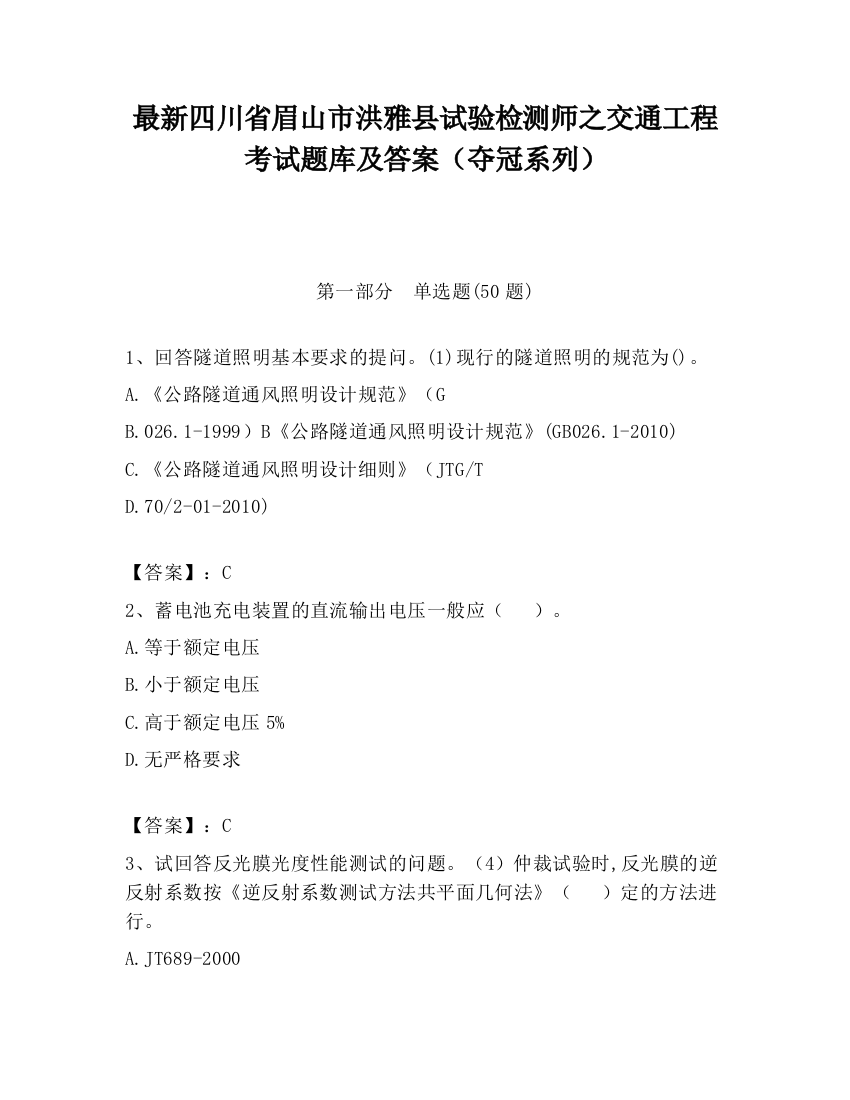 最新四川省眉山市洪雅县试验检测师之交通工程考试题库及答案（夺冠系列）

第一部分　单选题(50 题)

1、回答隧道照明基本要求的提问。(1)现行的隧道照明的规范为()。

A.《公路隧道通风照明设计规范》（G

B.026.1-1999）B《公路隧道通风照明设计规范》(GB026.1-2010)

C.《公路隧道通风照明设计细则》（JTG/T

D.70/2-01-2010)

【答案】：C

2、蓄电池充电装置的直流输出电压一般应（　　）。

A.等于额定电压

B.小于额定电压

C.高于额定电压 5%

D.无严格要求

【答案】：C

3、试回答反光膜光度性能测试的问题。（4）仲裁试验时,反光膜的逆反射系数按《逆反射系数测试方法共平面几何法》（　　）定的方法进行。

A.JT689-2000